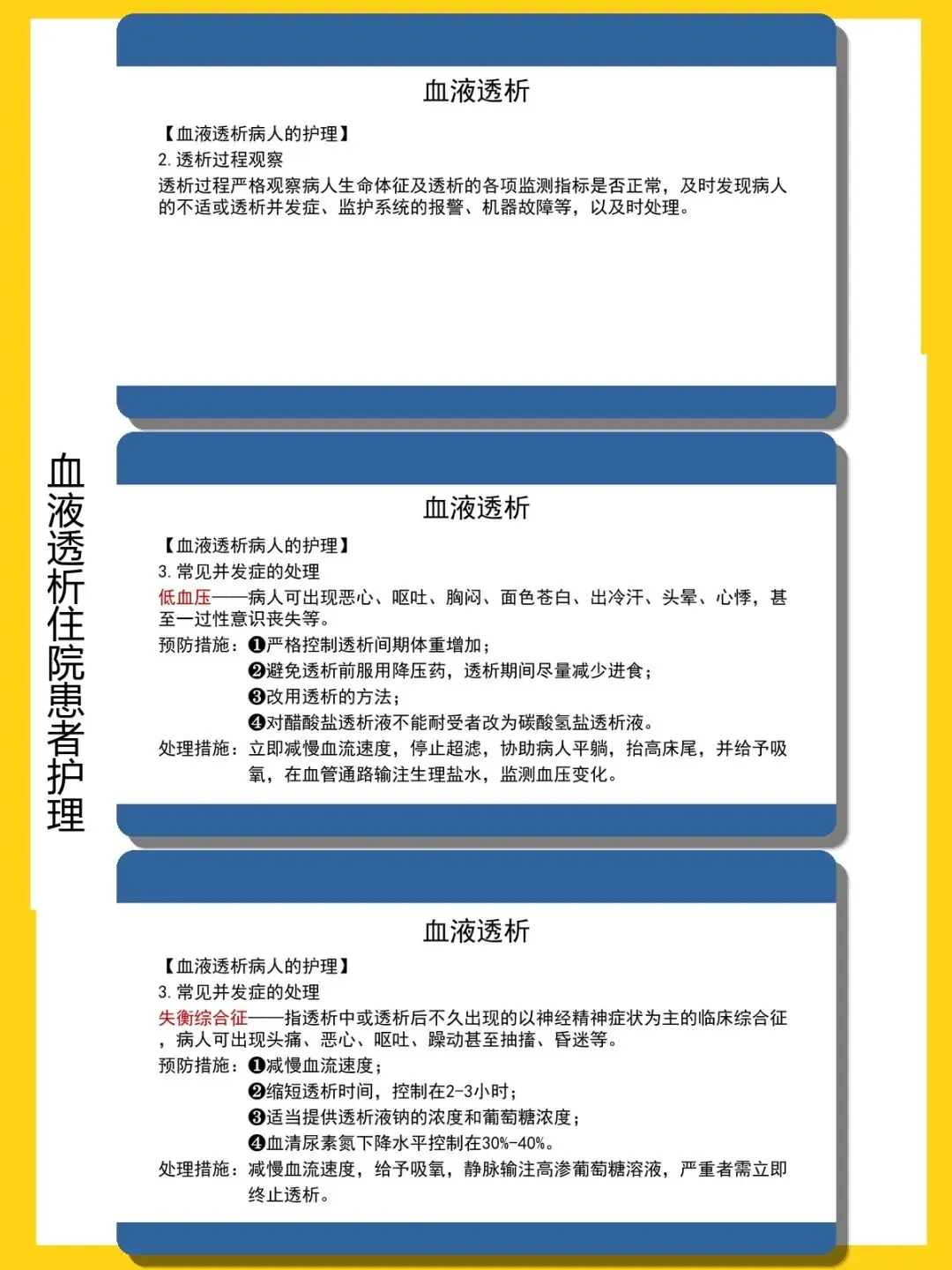 血液透析住院患者护理

血液透析

【血液透析病人的护理】
2. 透析过程观察
透析过程严格观察病人生命体征及透析的各项监测指标是否正常，及时发现病人的不适或透析并发症、监护系统的报警、机器故障等，以及时处理。

血液透析

【血液透析病人的护理】
3. 常见并发症的处理
低血压——病人可出现恶心、呕吐、胸闷、面色苍白、出冷汗、头晕、心悸，甚至一过性意识丧失等。
预防措施：❶严格控制透析间期体重增加；
❷避免透析前服用降压药，透析期间尽量减少进食；
❸改用透析的方法；
❹对醋酸盐透析液不能耐受者改为碳酸氢盐透析液。
处理措施：立即减慢血流速度，停止超滤，协助病人平躺，抬高床尾，并给予吸氧，在血管通路输注生理盐水，监测血压变化。

血液透析

【血液透析病人的护理】
3. 常见并发症的处理
失衡综合征——指透析中或透析后不久出现的以神经精神症状为主的临床综合征，病人可出现头痛、恶心、呕吐、躁动甚至抽搐、昏迷等。
预防措施：❶减慢血流速度；
❷缩短透析时间，控制在2-3小时；
❸适当提供透析液钠的浓度和葡萄糖浓度；
❹血清尿素氮下降水平控制在30%-40%。
处理措施：减慢血流速度，给予吸氧，静脉输注高渗葡萄糖溶液，严重者需立即终止透析。